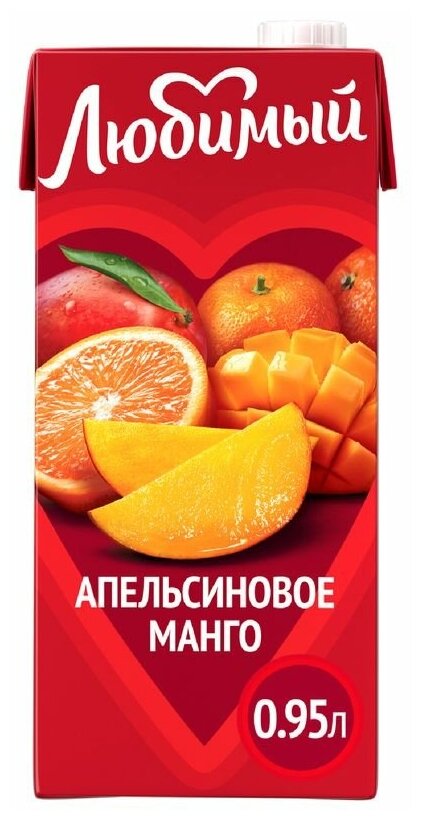 Любимый

АПЕЛЬСИНОВОЕ МАНГО

0.95л